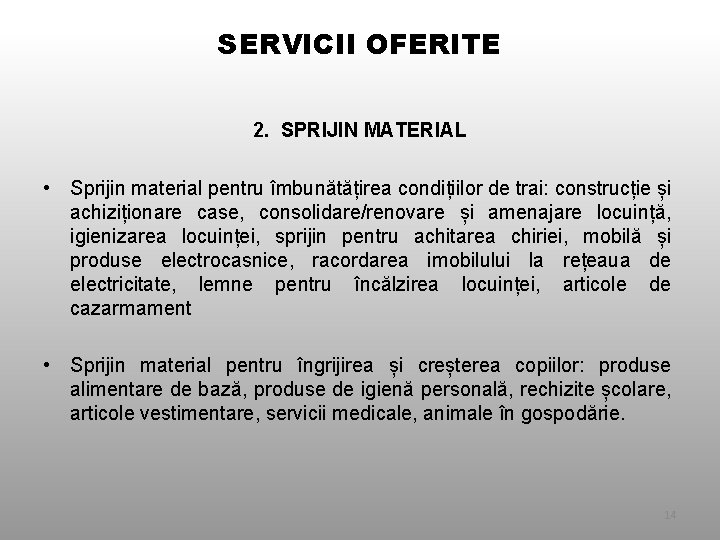 SERVICII OFERITE

2. SPRIJIN MATERIAL

• Sprijin material pentru îmbunătățirea condițiilor de trai: construcție și achiziționare case, consolidare/renovare și amenajare locuință, igienizarea locuinței, sprijin pentru achitarea chiriei, mobilă și produse electrocasnice, racordarea imobilului la rețeaua de electricitate, lemne pentru încălzirea locuinței, articole de cazarmament

• Sprijin material pentru îngrijirea și creșterea copiilor: produse alimentare de bază, produse de igienă personală, rechizite școlare, articole vestimentare, servicii medicale, animale în gospodărie.

14